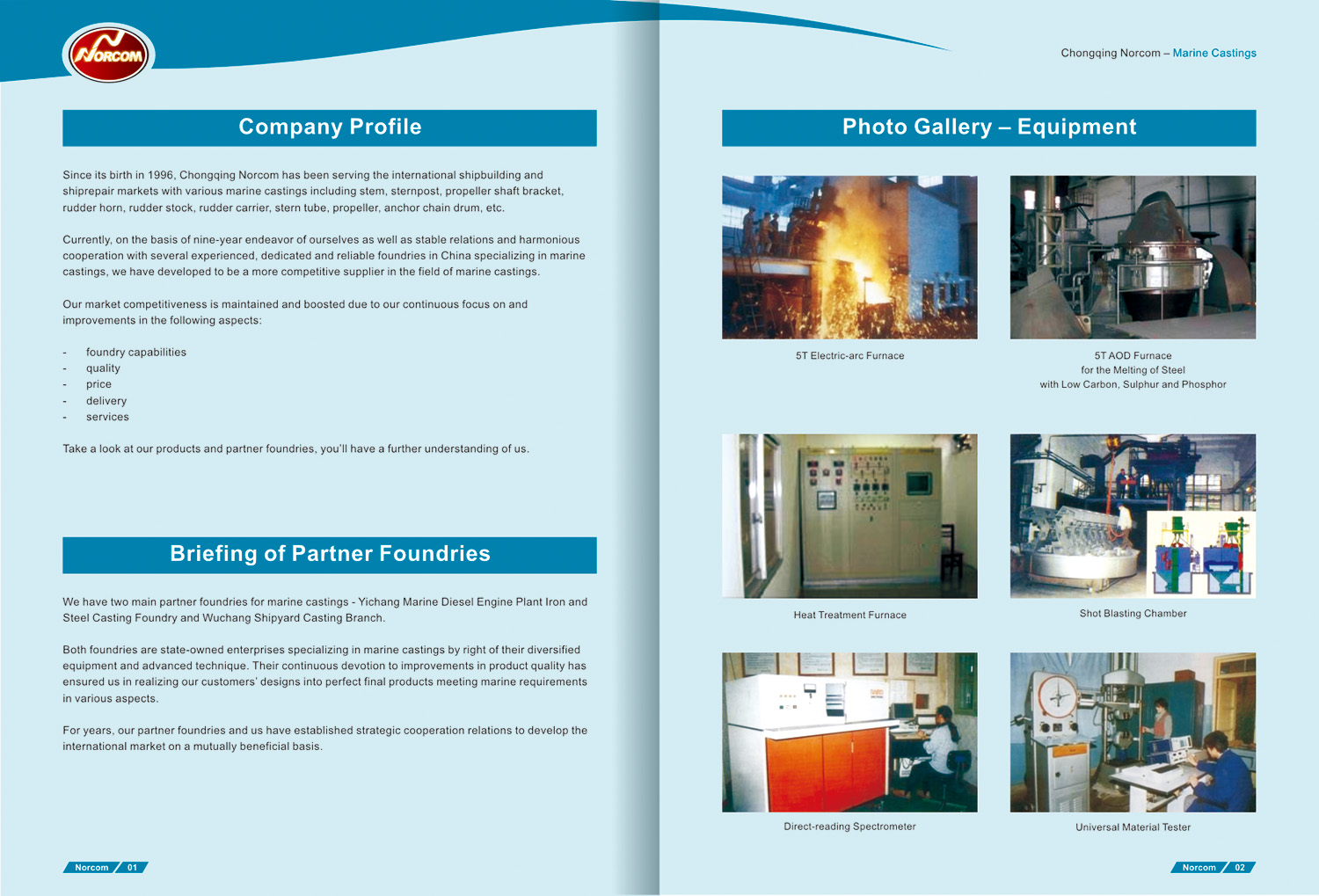 NORCOM

Company Profile

Since its birth in 1996, Chongqing Norcom has been serving the international shipbuilding and shiprepair markets with various marine castings including stem, sternpost, propeller shaft bracket, rudder horn, rudder stock, rudder carrier, stern tube, propeller, anchor chain drum, etc.

Currently, on the basis of nine-year endeavor of ourselves as well as stable relations and harmonious cooperation with several experienced, dedicated and reliable foundries in China specializing in marine castings, we have developed to be a more competitive supplier in the field of marine castings.

Our market competitiveness is maintained and boosted due to our continuous focus on and improvements in the following aspects:

- foundry capabilities
- quality
- price
- delivery
- services

Take a look at our products and partner foundries, you'll have a further understanding of us.

Briefing of Partner Foundries

We have two main partner foundries for marine castings - Yichang Marine Diesel Engine Plant Iron and Steel Casting Foundry and Wuchang Shipyard Casting Branch.

Both foundries are state-owned enterprises specializing in marine castings by right of their diversified equipment and advanced technique. Their continuous devotion to improvements in product quality has ensured us in realizing our customers' designs into perfect final products meeting marine requirements in various aspects.

For years, our partner foundries and us have established strategic cooperation relations to develop the international market on a mutually beneficial basis.

Norcom 01

Chongqing Norcom – Marine Castings

Photo Gallery – Equipment

5T Electric-arc Furnace

5T AOD Furnace
for the Melting of Steel
with Low Carbon, Sulphur and Phosphor

Heat Treatment Furnace

Shot Blasting Chamber

Direct-reading Spectrometer

Universal Material Tester

Norcom 02